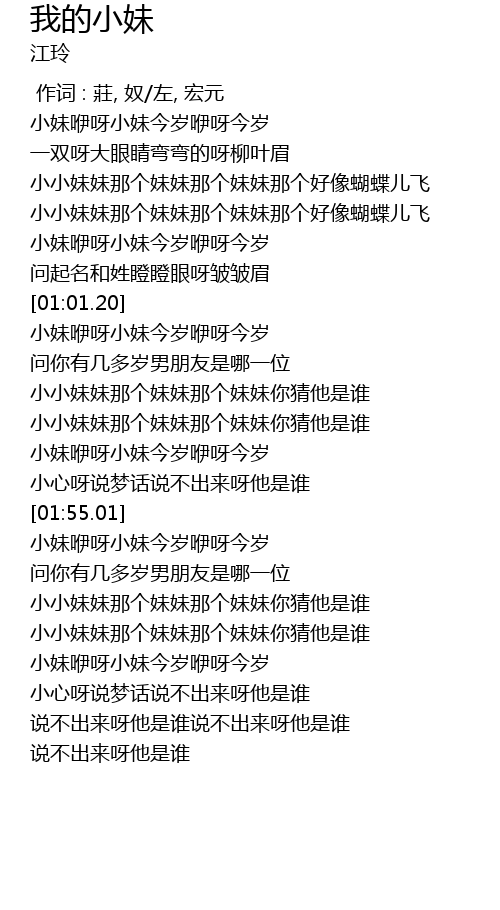 我的小妹
江玲

作词 : 莊, 奴/左, 宏元
小妹咿呀小妹今岁咿呀今岁
一双呀大眼睛弯弯的呀柳叶眉
小小妹妹那个妹妹那个妹妹那个好像蝴蝶儿飞
小小妹妹那个妹妹那个妹妹那个好像蝴蝶儿飞
小妹咿呀小妹今岁咿呀今岁
问起名和姓瞪瞪眼呀皱皱眉
[01:01.20]
小妹咿呀小妹今岁咿呀今岁
问你有几多岁男朋友是哪一位
小小妹妹那个妹妹那个妹妹你猜他是谁
小小妹妹那个妹妹那个妹妹你猜他是谁
小妹咿呀小妹今岁咿呀今岁
小心呀说梦话说不出来呀他是谁
[01:55.01]
小妹咿呀小妹今岁咿呀今岁
问你有几多岁男朋友是哪一位
小小妹妹那个妹妹那个妹妹你猜他是谁
小小妹妹那个妹妹那个妹妹你猜他是谁
小妹咿呀小妹今岁咿呀今岁
小心呀说梦话说不出来呀他是谁
说不出来呀他是谁说不出来呀他是谁
说不出来呀他是谁